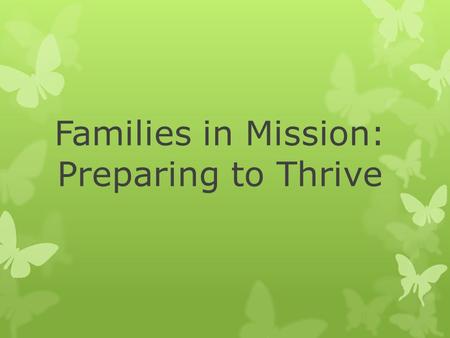 Families in Mission: Preparing to Thrive